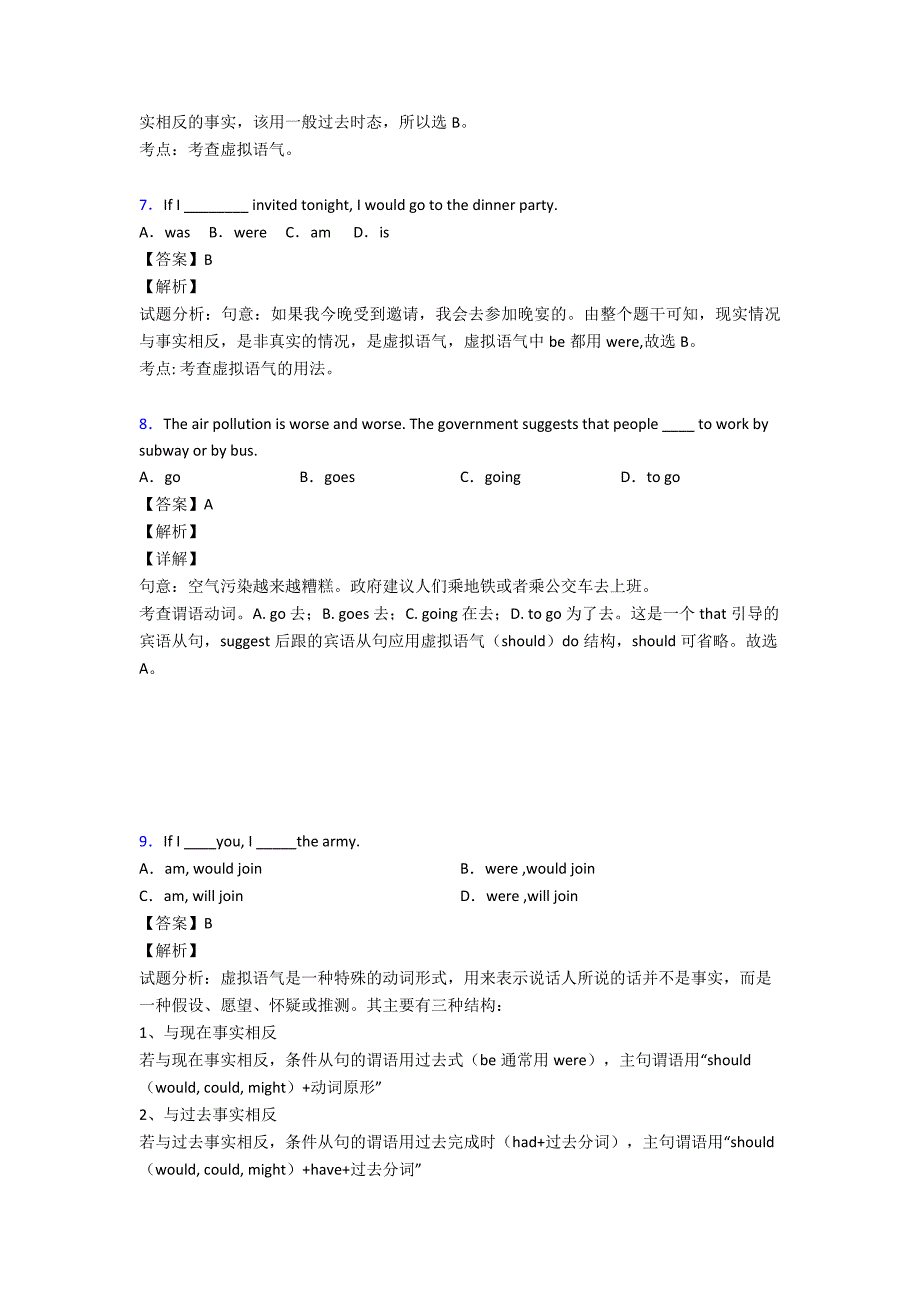 实相反的事实，该用一般过去时态，所以选 B。
考点：考查虚拟语气。

7．If I ________ invited tonight, I would go to the dinner party.
A．was　B．were　C．am　D．is
【答案】B
【解析】
试题分析：句意：如果我今晚受到邀请，我会去参加晚宴的。由整个题干可知，现实情况与事实相反，是非真实的情况，是虚拟语气，虚拟语气中 be 都用 were,故选 B。
考点: 考查虚拟语气的用法。

8．The air pollution is worse and worse. The government suggests that people ____ to work by subway or by bus.
A．go　B．goes　C．going　D．to go
【答案】A
【解析】
【详解】
句意：空气污染越来越糟糕。政府建议人们乘地铁或者乘公交车去上班。
考查谓语动词。A. go 去；B. goes 去；C. going 在去；D. to go 为了去。这是一个 that 引导的宾语从句，suggest 后跟的宾语从句应用虚拟语气（should）do 结构，should 可省略。故选 A。

9．If I ____you, I _____the army.
A．am, would join　B．were ,would join
C．am, will join　D．were ,will join
【答案】B
【解析】
试题分析：虚拟语气是一种特殊的动词形式，用来表示说话人所说的话并不是事实，而是一种假设、愿望、怀疑或推测。其主要有三种结构：
1、与现在事实相反
若与现在事实相反，条件从句的谓语用过去式（be 通常用 were），主句谓语用“should（would, could, might）+动词原形”
2、与过去事实相反
若与过去事实相反，条件从句的谓语用过去完成时（had+过去分词），主句谓语用“should（would, could, might）+have+过去分词”